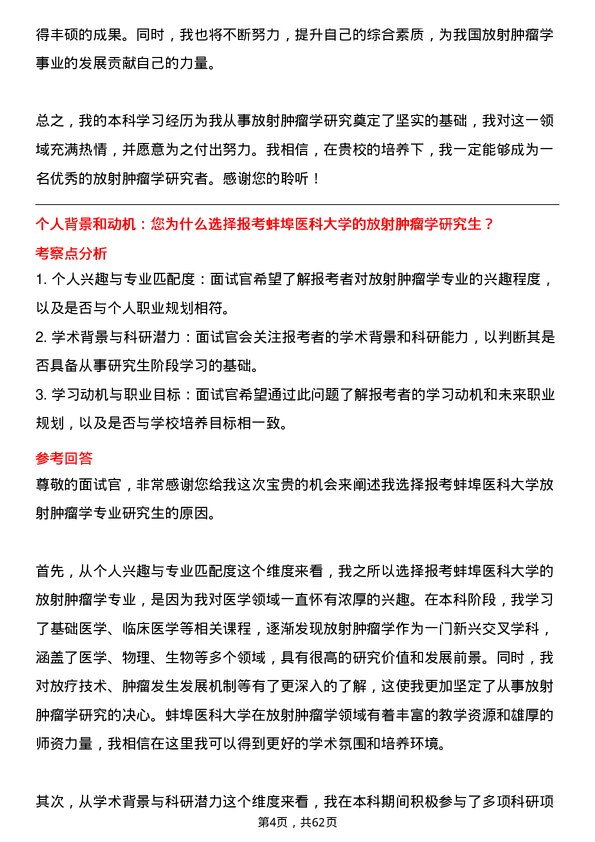 得丰硕的成果。同时，我也将不断努力，提升自己的综合素质，为我国放射肿瘤学事业的发展贡献自己的力量。

总之，我的本科学习经历为我从事放射肿瘤学研究奠定了坚实的基础，我对这一领域充满热情，并愿意为之付出努力。我相信，在贵校的培养下，我一定能够成为一名优秀的放射肿瘤学研究者。感谢您的聆听！

个人背景和动机：您为什么选择报考蚌埠医科大学的放射肿瘤学研究生？

考察点分析

1. 个人兴趣与专业匹配度：面试官希望了解报考者对放射肿瘤学专业的兴趣程度，以及是否与个人职业规划相符。

2. 学术背景与科研潜力：面试官会关注报考者的学术背景和科研能力，以判断其是否具备从事研究生阶段学习的基础。

3. 学习动机与职业目标：面试官希望通过此问题了解报考者的学习动机和未来职业规划，以及是否与学校培养目标相一致。

参考回答

尊敬的面试官，非常感谢您给我这次宝贵的机会来阐述我选择报考蚌埠医科大学放射肿瘤学专业研究生的原因。

首先，从个人兴趣与专业匹配度这个维度来看，我之所以选择报考蚌埠医科大学的放射肿瘤学专业，是因为我对医学领域一直怀有浓厚的兴趣。在本科阶段，我学习了基础医学、临床医学等相关课程，逐渐发现放射肿瘤学作为一门新兴交叉学科，涵盖了医学、物理、生物等多个领域，具有很高的研究价值和发展前景。同时，我对放疗技术、肿瘤发生发展机制等有了更深入的了解，这使我更加坚定了从事放射肿瘤学研究的决心。蚌埠医科大学在放射肿瘤学领域有着丰富的教学资源和雄厚的师资力量，我相信在这里我可以得到更好的学术氛围和培养环境。

其次，从学术背景与科研潜力这个维度来看，我在本科期间积极参与了多项科研项

第4页，共62页